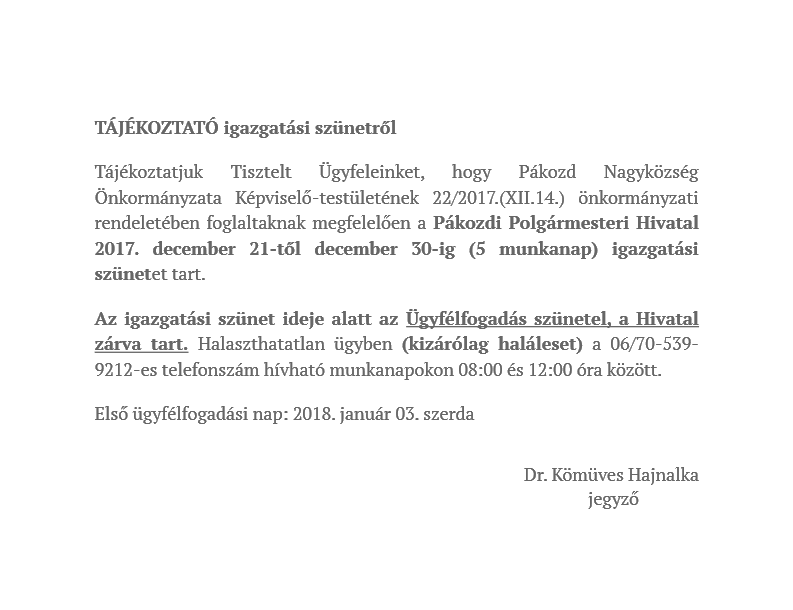 TÁJÉKOZTATÓ igazgatási szünetről

Tájékoztatjuk Tisztelt Ügyfeleinket, hogy Pákozd Nagyközség Önkormányzata Képviselő-testületének 22/2017.(XII.14.) önkormányzati rendeletében foglaltaknak megfelelően a Pákozdi Polgármesteri Hivatal 2017. december 21-től december 30-ig (5 munkanap) igazgatási szünetet tart.

Az igazgatási szünet ideje alatt az Ügyfélfogadás szünetel, a Hivatal zárva tart. Halaszthatatlan ügyben (kizárólag haláleset) a 06/70-539-9212-es telefonszám hívható munkanapokon 08:00 és 12:00 óra között.

Első ügyfélfogadási nap: 2018. január 03. szerda

Dr. Kömüves Hajnalka
jegyző